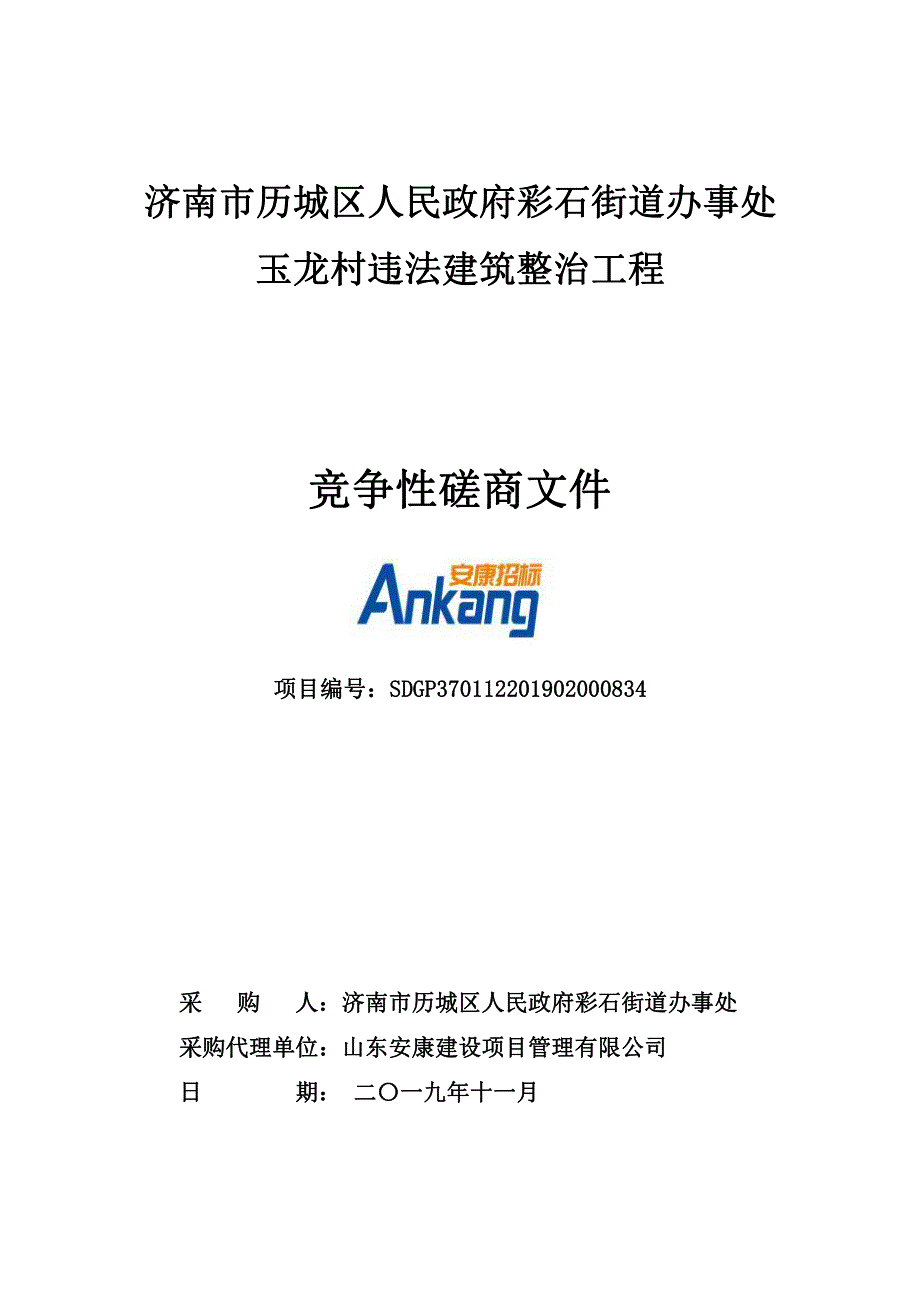 济南市历城区人民政府彩石街道办事处
玉龙村违法建筑整治工程

竞争性磋商文件

安康招标
Ankang

项目编号：SDGP370112201902000834

采　　购　　人：济南市历城区人民政府彩石街道办事处
采购代理单位：山东安康建设项目管理有限公司
日　　　　期：　二〇一九年十一月